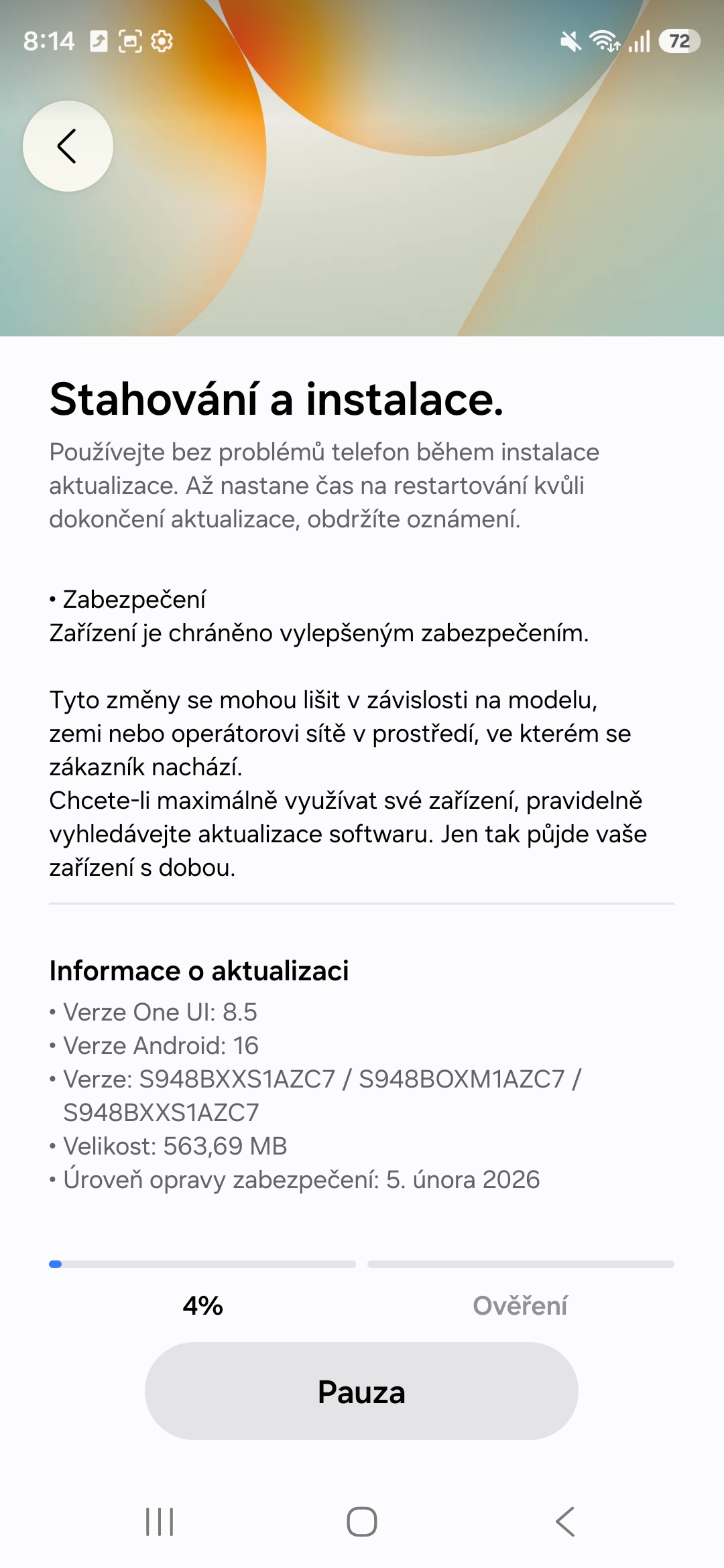 8:14 72

Stahování a instalace.

Používejte bez problémů telefon během instalace aktualizace. Až nastane čas na restartování kvůli dokončení aktualizace, obdržíte oznámení.

• Zabezpečení
Zařízení je chráněno vylepšeným zabezpečením.

Tyto změny se mohou lišit v závislosti na modelu, zemi nebo operátorovi sítě v prostředí, ve kterém se zákazník nachází.
Chcete-li maximálně využívat své zařízení, pravidelně vyhledávejte aktualizace softwaru. Jen tak půjde vaše zařízení s dobou.

Informace o aktualizaci
• Verze One UI: 8.5
• Verze Android: 16
• Verze: S948BXXS1AZC7 / S948BOXM1AZC7 / S948BXXS1AZC7
• Velikost: 563,69 MB
• Úroveň opravy zabezpečení: 5. února 2026

4%

Ověření

Pauza